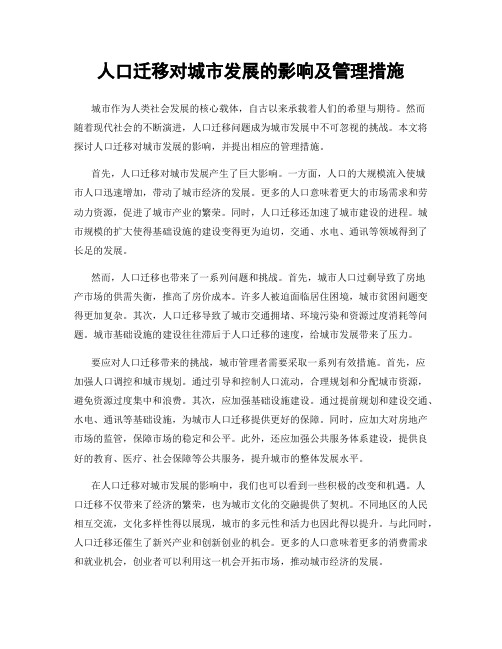 人口迁移对城市发展的影响及管理措施

城市作为人类社会发展的核心载体，自古以来承载着人们的希望与期待。然而随着现代社会的不断演进，人口迁移问题成为城市发展中不可忽视的挑战。本文将探讨人口迁移对城市发展的影响，并提出相应的管理措施。

首先，人口迁移对城市发展产生了巨大影响。一方面，人口的大规模流入使城市人口迅速增加，带动了城市经济的发展。更多的人口意味着更大的市场需求和劳动力资源，促进了城市产业的繁荣。同时，人口迁移还加速了城市建设的进程。城市规模的扩大使得基础设施的建设变得更为迫切，交通、水电、通讯等领域得到了长足的发展。

然而，人口迁移也带来了一系列问题和挑战。首先，城市人口过剩导致了房地产市场的供需失衡，推高了房价成本。许多人被迫面临居住困境，城市贫困问题变得更加复杂。其次，人口迁移导致了城市交通拥堵、环境污染和资源过度消耗等问题。城市基础设施的建设往往滞后于人口迁移的速度，给城市发展带来了压力。

要应对人口迁移带来的挑战，城市管理者需要采取一系列有效措施。首先，应加强人口调控和城市规划。通过引导和控制人口流动，合理规划和分配城市资源，避免资源过度集中和浪费。其次，应加强基础设施建设。通过提前规划和建设交通、水电、通讯等基础设施，为城市人口迁移提供更好的保障。同时，应加大对房地产市场的监管，保障市场的稳定和公平。此外，还应加强公共服务体系建设，提供良好的教育、医疗、社会保障等公共服务，提升城市的整体发展水平。

在人口迁移对城市发展的影响中，我们也可以看到一些积极的改变和机遇。人口迁移不仅带来了经济的繁荣，也为城市文化的交融提供了契机。不同地区的人民相互交流，文化多样性得以展现，城市的多元性和活力也因此得以提升。与此同时，人口迁移还催生了新兴产业和创新创业的机会。更多的人口意味着更多的消费需求和就业机会，创业者可以利用这一机会开拓市场，推动城市经济的发展。